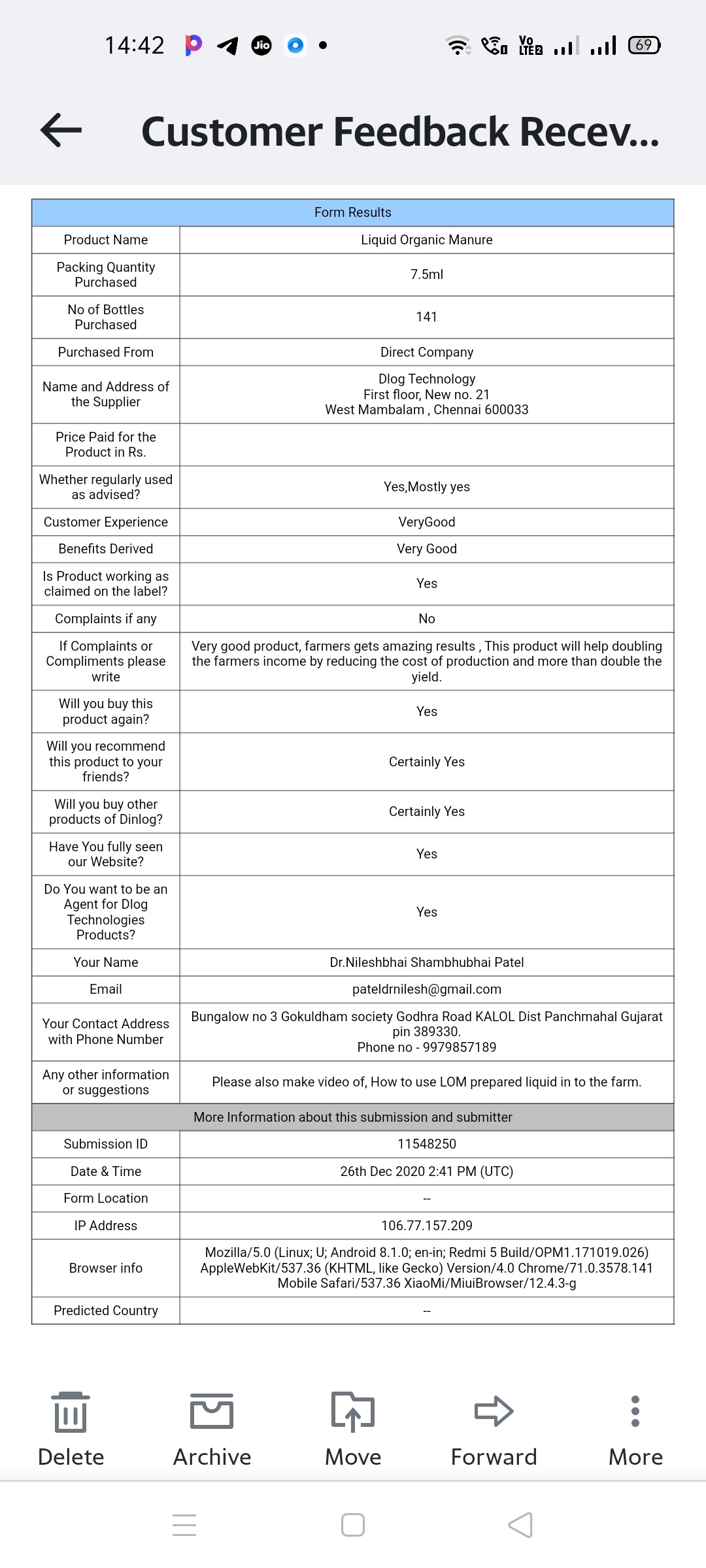 14:42 Jio Vo LTE2 69

Customer Feedback Recev...

| Form Results | |
|---|---|
| Product Name | Liquid Organic Manure |
| Packing Quantity Purchased | 7.5ml |
| No of Bottles Purchased | 141 |
| Purchased From | Direct Company |
| Name and Address of the Supplier | Dlog Technology First floor, New no. 21 West Mambalam , Chennai 600033 |
| Price Paid for the Product in Rs. | |
| Whether regularly used as advised? | Yes,Mostly yes |
| Customer Experience | VeryGood |
| Benefits Derived | Very Good |
| Is Product working as claimed on the label? | Yes |
| Complaints if any | No |
| If Complaints or Compliments please write | Very good product, farmers gets amazing results , This product will help doubling the farmers income by reducing the cost of production and more than double the yield. |
| Will you buy this product again? | Yes |
| Will you recommend this product to your friends? | Certainly Yes |
| Will you buy other products of Dinlog? | Certainly Yes |
| Have You fully seen our Website? | Yes |
| Do You want to be an Agent for Dlog Technologies Products? | Yes |
| Your Name | Dr.Nileshbhai Shambhubhai Patel |
| Email | pateldrnilesh@gmail.com |
| Your Contact Address with Phone Number | Bungalow no 3 Gokuldham society Godhra Road KALOL Dist Panchmahal Gujarat pin 389330. Phone no - 9979857189 |
| Any other information or suggestions | Please also make video of, How to use LOM prepared liquid in to the farm. |
| More Information about this submission and submitter | |
| Submission ID | 11548250 |
| Date & Time | 26th Dec 2020 2:41 PM (UTC) |
| Form Location | -- |
| IP Address | 106.77.157.209 |
| Browser info | Mozilla/5.0 (Linux; U; Android 8.1.0; en-in; Redmi 5 Build/OPM1.171019.026) AppleWebKit/537.36 (KHTML, like Gecko) Version/4.0 Chrome/71.0.3578.141 Mobile Safari/537.36 XiaoMi/MiuiBrowser/12.4.3-g |
| Predicted Country | -- |

Delete Archive Move Forward More